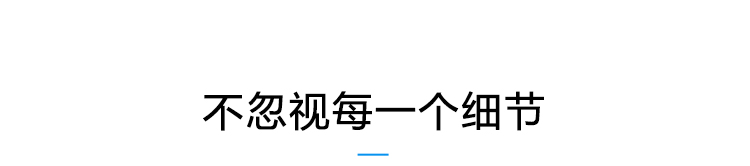 不忽视每一个细节